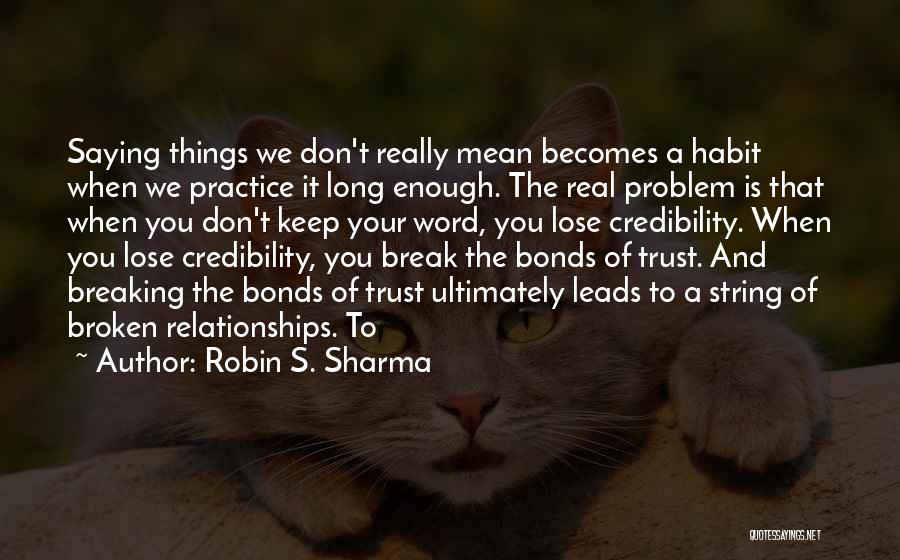 Saying things we don't really mean becomes a habit when we practice it long enough. The real problem is that when you don't keep your word, you lose credibility. When you lose credibility, you break the bonds of trust. And breaking the bonds of trust ultimately leads to a string of broken relationships. To

~ Author: Robin S. Sharma

QUOTESSAYINGS.NET